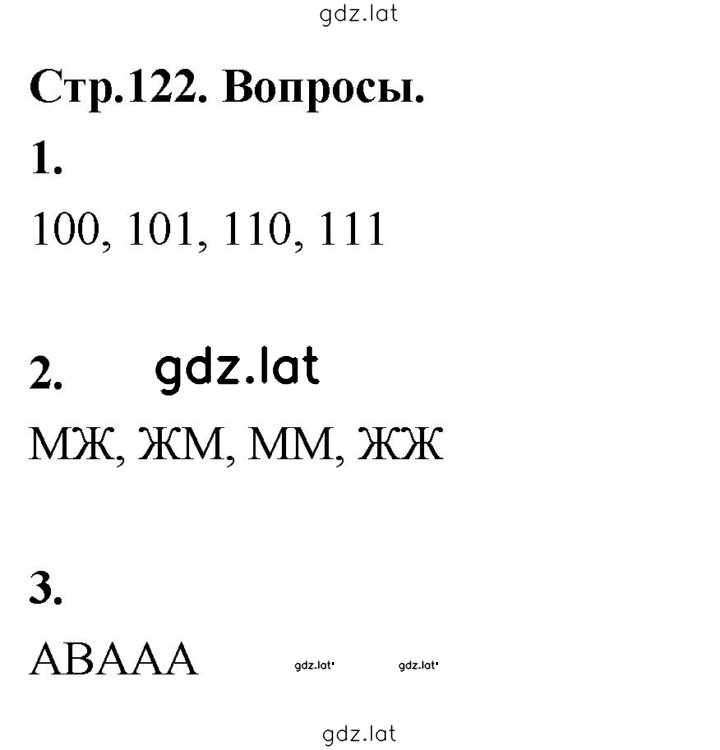 gdz.lat

Стр.122. Вопросы.

1.

100, 101, 110, 111

2. gdz.lat

МЖ, ЖМ, ММ, ЖЖ

3.

АВААА gdz.lat gdz.lat

gdz.lat